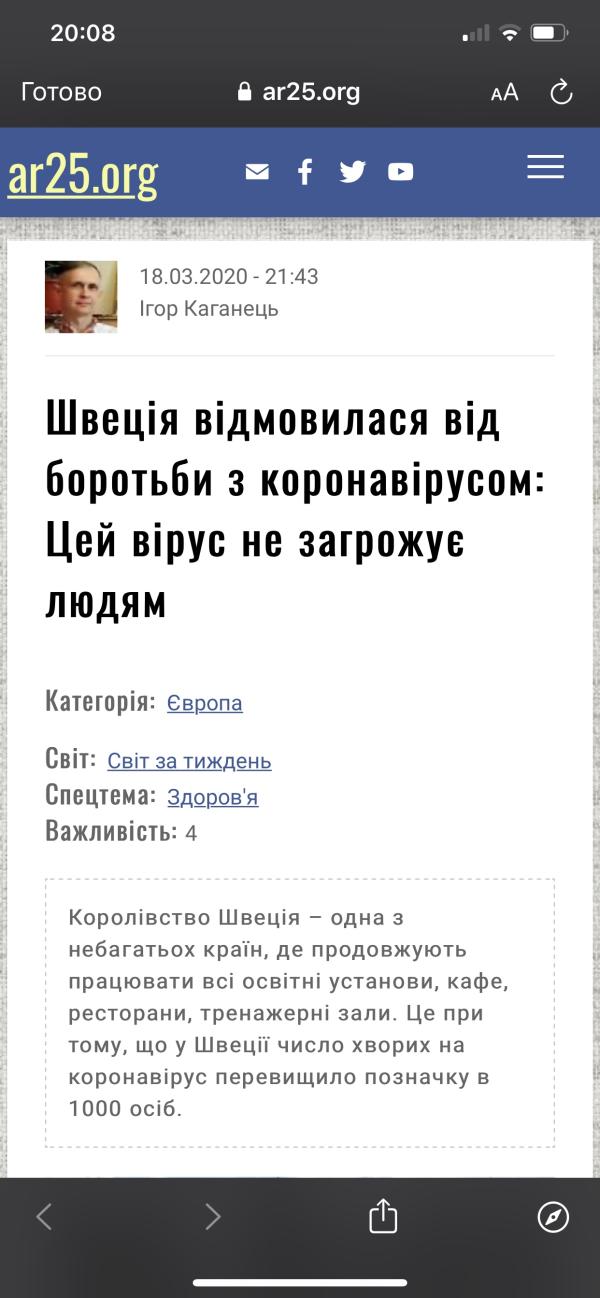 20:08

Готово ar25.org AA

ar25.org

18.03.2020 - 21:43
Ігор Каганець

Швеція відмовилася від боротьби з коронавірусом: Цей вірус не загрожує людям

Категорія: Європа

Світ: Світ за тиждень
Спецтема: Здоров'я
Важливість: 4

Королівство Швеція – одна з небагатьох країн, де продовжують працювати всі освітні установи, кафе, ресторани, тренажерні зали. Це при тому, що у Швеції число хворих на коронавірус перевищило позначку в 1000 осіб.